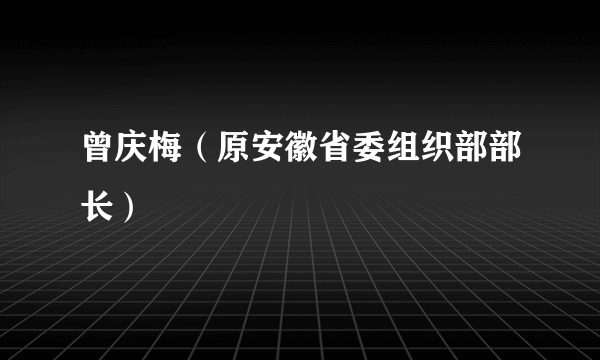 曾庆梅（原安徽省委组织部部长）